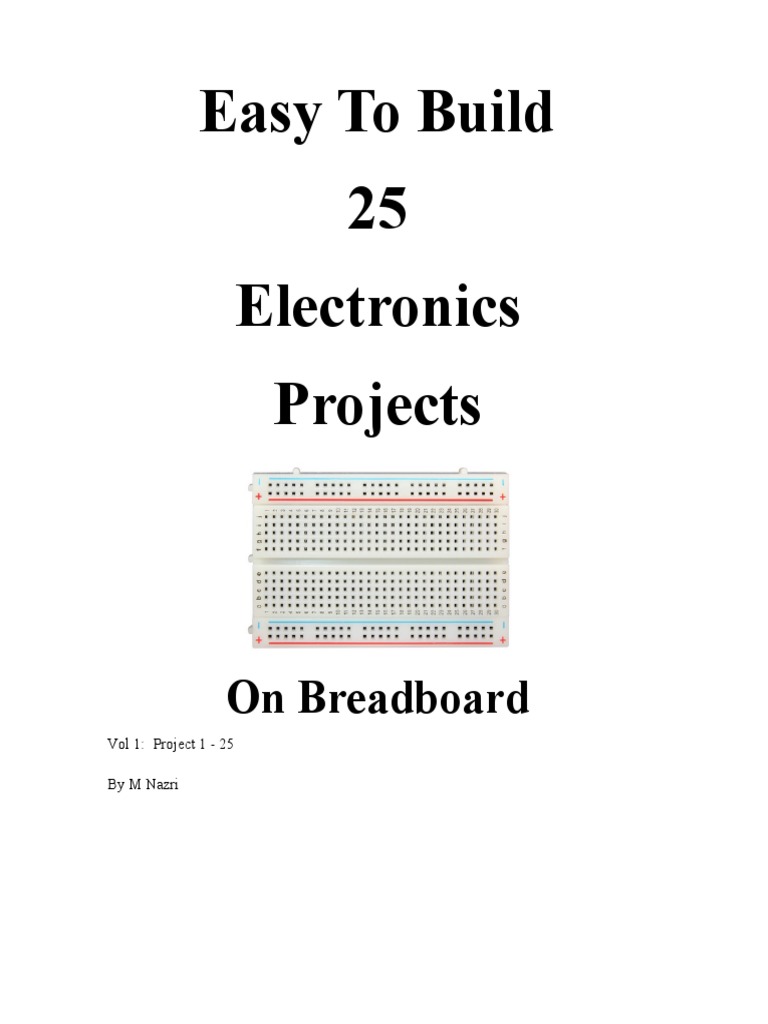 Easy To Build

25

Electronics

Projects

On Breadboard

Vol 1: Project 1 - 25

By M Nazri